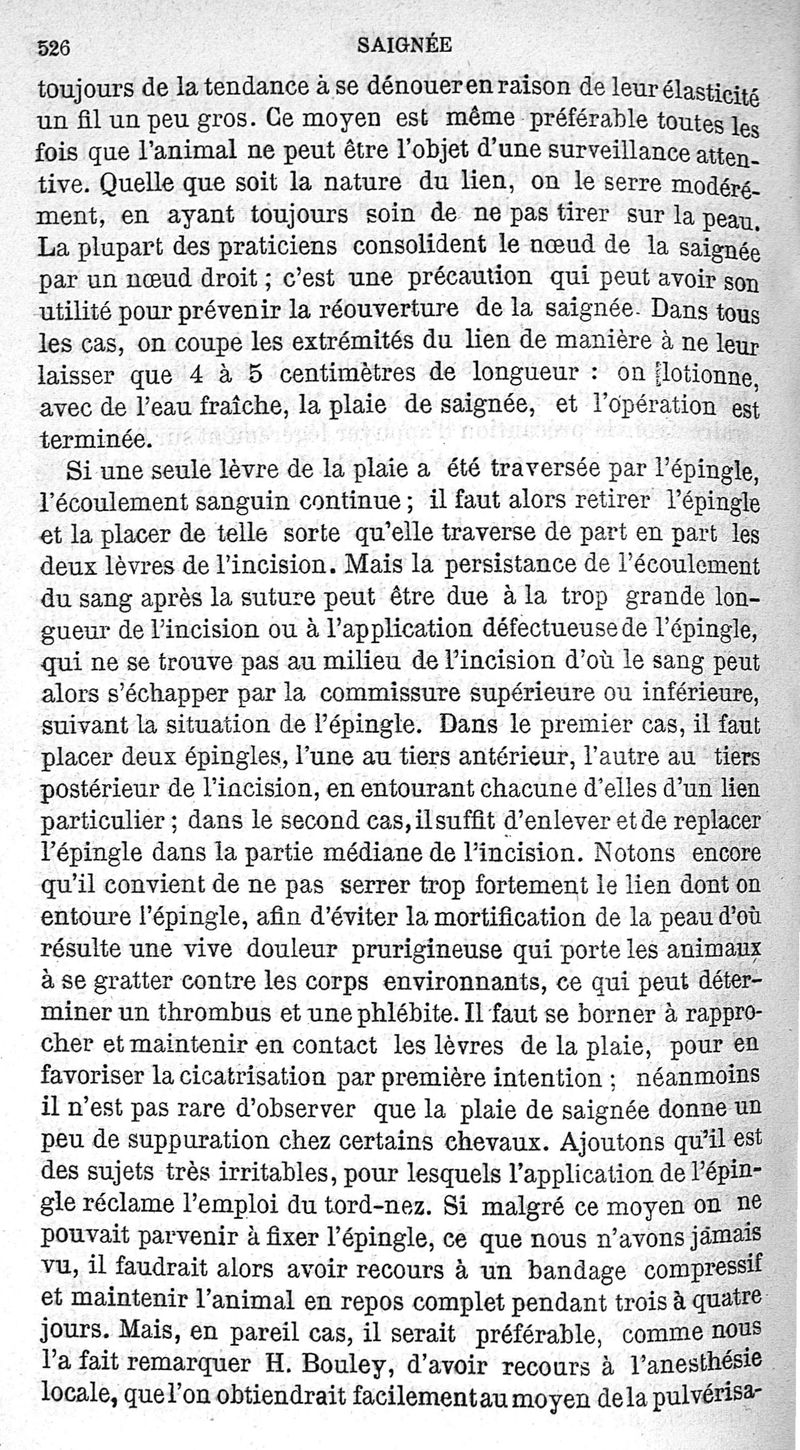 526 SAIGNÉE

toujours de la tendance à se dénouer en raison de leur élasticité un fil un peu gros. Ce moyen est même préférable toutes les fois que l'animal ne peut être l'objet d'une surveillance attentive. Quelle que soit la nature du lien, on le serre modérément, en ayant toujours soin de ne pas tirer sur la peau. La plupart des praticiens consolident le nœud de la saignée par un nœud droit ; c'est une précaution qui peut avoir son utilité pour prévenir la réouverture de la saignée. Dans tous les cas, on coupe les extrémités du lien de manière à ne leur laisser que 4 à 5 centimètres de longueur : on lotionne, avec de l'eau fraîche, la plaie de saignée, et l'opération est terminée.

Si une seule lèvre de la plaie a été traversée par l'épingle, l'écoulement sanguin continue ; il faut alors retirer l'épingle et la placer de telle sorte qu'elle traverse de part en part les deux lèvres de l'incision. Mais la persistance de l'écoulement du sang après la suture peut être due à la trop grande longueur de l'incision ou à l'application défectueuse de l'épingle, qui ne se trouve pas au milieu de l'incision d'où le sang peut alors s'échapper par la commissure supérieure ou inférieure, suivant la situation de l'épingle. Dans le premier cas, il faut placer deux épingles, l'une au tiers antérieur, l'autre au tiers postérieur de l'incision, en entourant chacune d'elles d'un lien particulier ; dans le second cas, il suffit d'enlever et de replacer l'épingle dans la partie médiane de l'incision. Notons encore qu'il convient de ne pas serrer trop fortement le lien dont on entoure l'épingle, afin d'éviter la mortification de la peau d'où résulte une vive douleur prurigineuse qui porte les animaux à se gratter contre les corps environnants, ce qui peut déterminer un thrombus et une phlébite. Il faut se borner à rapprocher et maintenir en contact les lèvres de la plaie, pour en favoriser la cicatrisation par première intention ; néanmoins il n'est pas rare d'observer que la plaie de saignée donne un peu de suppuration chez certains chevaux. Ajoutons qu'il est des sujets très irritables, pour lesquels l'application de l'épingle réclame l'emploi du tord-nez. Si malgré ce moyen on ne pouvait parvenir à fixer l'épingle, ce que nous n'avons jamais vu, il faudrait alors avoir recours à un bandage compressif et maintenir l'animal en repos complet pendant trois à quatre jours. Mais, en pareil cas, il serait préférable, comme nous l'a fait remarquer H. Bouley, d'avoir recours à l'anesthésie locale, que l'on obtiendrait facilement au moyen de la pulvérisa-